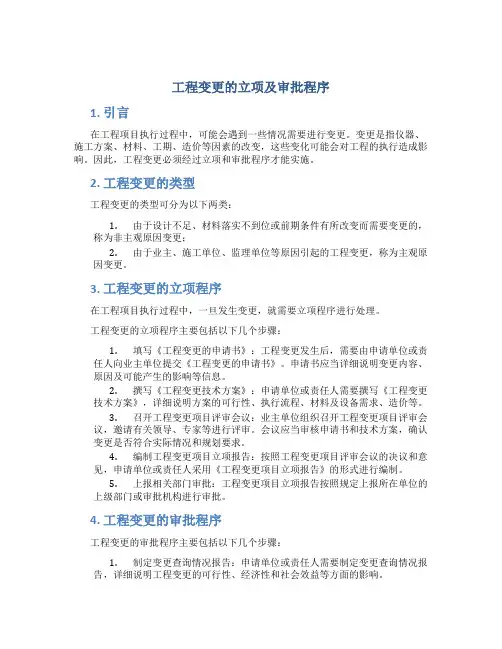 工程变更的立项及审批程序

1. 引言

在工程项目执行过程中，可能会遇到一些情况需要进行变更。变更是指仪器、施工方案、材料、工期、造价等因素的改变，这些变化可能会对工程的执行造成影响。因此，工程变更必须经过立项和审批程序才能实施。

2. 工程变更的类型

工程变更的类型可分为以下两类：

1. 由于设计不足、材料落实不到位或前期条件有所改变而需要变更的，称为非主观原因变更；

2. 由于业主、施工单位、监理单位等原因引起的工程变更，称为主观原因变更。

3. 工程变更的立项程序

在工程项目执行过程中，一旦发生变更，就需要立项程序进行处理。

工程变更的立项程序主要包括以下几个步骤：

1. 填写《工程变更的申请书》：工程变更发生后，需要由申请单位或责任人向业主单位提交《工程变更的申请书》。申请书应当详细说明变更内容、原因及可能产生的影响等信息。

2. 撰写《工程变更技术方案》：申请单位或责任人需要撰写《工程变更技术方案》，详细说明方案的可行性、执行流程、材料及设备需求、造价等。

3. 召开工程变更项目评审会议：业主单位组织召开工程变更项目评审会议，邀请有关领导、专家等进行评审。会议应当审核申请书和技术方案，确认变更是否符合实际情况和规划要求。

4. 编制工程变更项目立项报告：按照工程变更项目评审会议的决议和意见，申请单位或责任人采用《工程变更项目立项报告》的形式进行编制。

5. 上报相关部门审批：工程变更项目立项报告按照规定上报所在单位的上级部门或审批机构进行审批。

4. 工程变更的审批程序

工程变更的审批程序主要包括以下几个步骤：

1. 制定变更查询情况报告：申请单位或责任人需要制定变更查询情况报告，详细说明工程变更的可行性、经济性和社会效益等方面的影响。